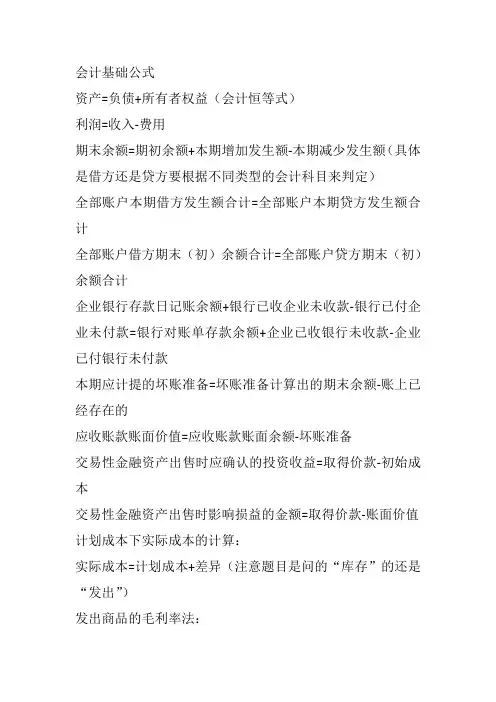 会计基础公式
资产=负债+所有者权益（会计恒等式）
利润=收入-费用
期末余额=期初余额+本期增加发生额-本期减少发生额（具体是借方还是贷方要根据不同类型的会计科目来判定）
全部账户本期借方发生额合计=全部账户本期贷方发生额合计
全部账户借方期末（初）余额合计=全部账户贷方期末（初）余额合计
企业银行存款日记账余额+银行已收企业未收款-银行已付企业未付款=银行对账单存款余额+企业已收银行未收款-企业已付银行未付款
本期应计提的坏账准备=坏账准备计算出的期末余额-账上已经存在的
应收账款账面价值=应收账款账面余额-坏账准备
交易性金融资产出售时应确认的投资收益=取得价款-初始成本
交易性金融资产出售时影响损益的金额=取得价款-账面价值
计划成本下实际成本的计算：
实际成本=计划成本+差异（注意题目是问的“库存”的还是“发出”）
发出商品的毛利率法：